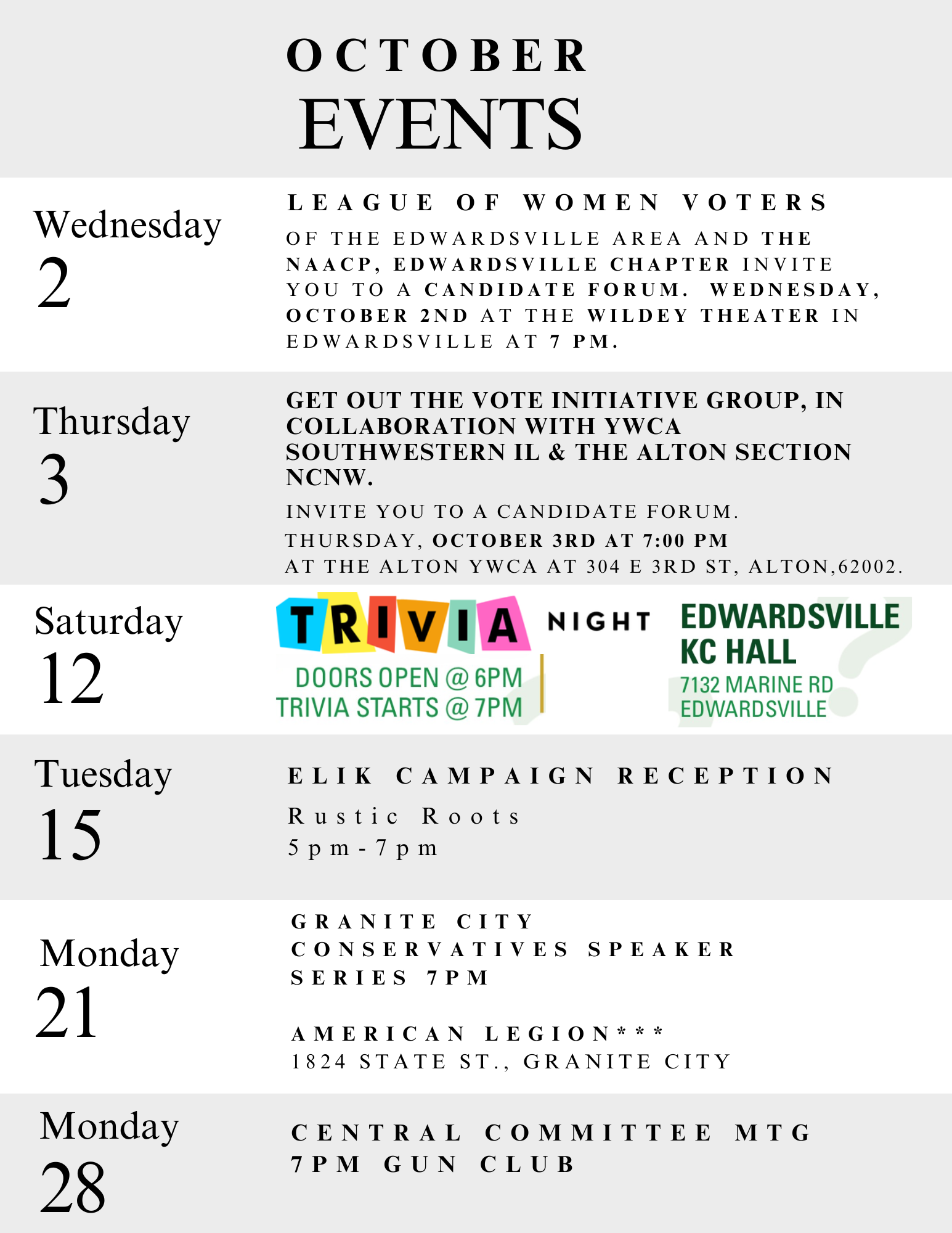 OCTOBER
EVENTS

Wednesday
2

LEAGUE OF WOMEN VOTERS

OF THE EDWARDSVILLE AREA AND THE NAACP, EDWARDSVILLE CHAPTER INVITE YOU TO A CANDIDATE FORUM. WEDNESDAY, OCTOBER 2ND AT THE WILDEY THEATER IN EDWARDSVILLE AT 7 PM.

Thursday
3

GET OUT THE VOTE INITIATIVE GROUP, IN COLLABORATION WITH YWCA SOUTHWESTERN IL & THE ALTON SECTION NCNW.

INVITE YOU TO A CANDIDATE FORUM.
THURSDAY, OCTOBER 3RD AT 7:00 PM
AT THE ALTON YWCA AT 304 E 3RD ST, ALTON,62002.

Saturday
12

TRIVIA NIGHT
DOORS OPEN @ 6PM
TRIVIA STARTS @ 7PM

EDWARDSVILLE
KC HALL
7132 MARINE RD
EDWARDSVILLE

Tuesday
15

ELIK CAMPAIGN RECEPTION

Rustic Roots
5pm-7pm

Monday
21

GRANITE CITY
CONSERVATIVES SPEAKER
SERIES 7PM

AMERICAN LEGION***
1824 STATE ST., GRANITE CITY

Monday
28

CENTRAL COMMITTEE MTG
7PM GUN CLUB